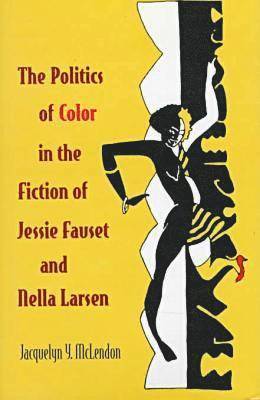 The Politics of Color in the Fiction of Jessie Fauset and Nella Larsen

Jacquelyn Y. McLendon